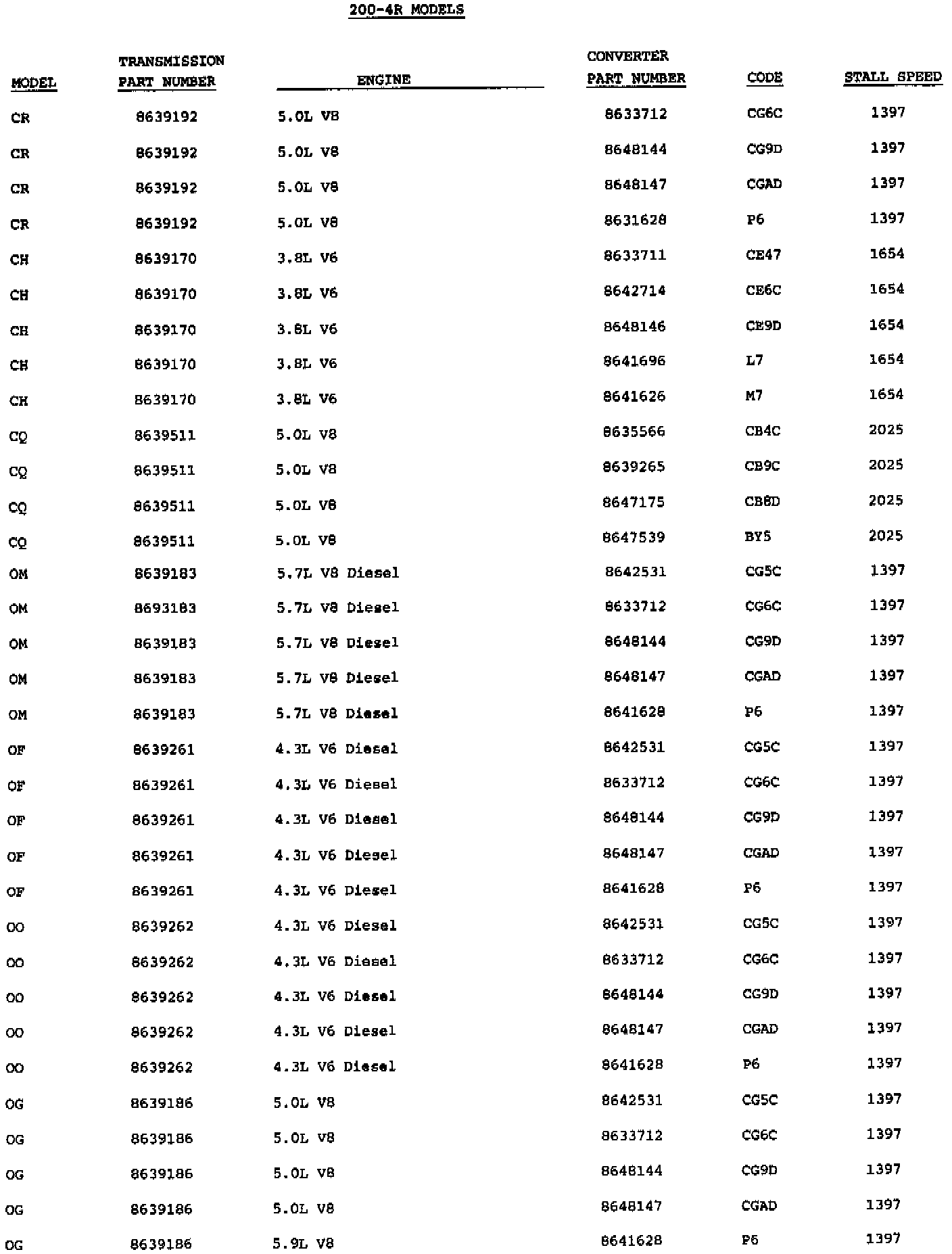 200-4R MODELS

| MODEL | TRANSMISSION PART NUMBER | ENGINE | CONVERTER PART NUMBER | CODE | STALL SPEED |
|---|---|---|---|---|---|
| CR | 8639192 | 5.0L V8 | 8633712 | CG6C | 1397 |
| CR | 8639192 | 5.0L V8 | 8648144 | CG9D | 1397 |
| CR | 8639192 | 5.0L V8 | 8648147 | CGAD | 1397 |
| CR | 8639192 | 5.0L V8 | 8631628 | P6 | 1397 |
| CH | 8639170 | 3.8L V6 | 8633711 | CE47 | 1654 |
| CH | 8639170 | 3.8L V6 | 8642714 | CE6C | 1654 |
| CH | 8639170 | 3.8L V6 | 8648146 | CE9D | 1654 |
| CH | 8639170 | 3.8L V6 | 8641696 | L7 | 1654 |
| CH | 8639170 | 3.8L V6 | 8641626 | M7 | 1654 |
| CQ | 8639511 | 5.0L V8 | 8635566 | CB4C | 2025 |
| CQ | 8639511 | 5.0L V8 | 8639265 | CB9C | 2025 |
| CQ | 8639511 | 5.0L V8 | 8647175 | CB8D | 2025 |
| CQ | 8639511 | 5.0L V8 | 8647539 | BY5 | 2025 |
| OM | 8639183 | 5.7L V8 Diesel | 8642531 | CG5C | 1397 |
| OM | 8693183 | 5.7L V8 Diesel | 8633712 | CG6C | 1397 |
| OM | 8639183 | 5.7L V8 Diesel | 8648144 | CG9D | 1397 |
| OM | 8639183 | 5.7L V8 Diesel | 8648147 | CGAD | 1397 |
| OM | 8639183 | 5.7L V8 Diesel | 8641628 | P6 | 1397 |
| OF | 8639261 | 4.3L V6 Diesel | 8642531 | CG5C | 1397 |
| OF | 8639261 | 4.3L V6 Diesel | 8633712 | CG6C | 1397 |
| OF | 8639261 | 4.3L V6 Diesel | 8648144 | CG9D | 1397 |
| OF | 8639261 | 4.3L V6 Diesel | 8648147 | CGAD | 1397 |
| OF | 8639261 | 4.3L V6 Diesel | 8641628 | P6 | 1397 |
| OO | 8639262 | 4.3L V6 Diesel | 8642531 | CG5C | 1397 |
| OO | 8639262 | 4.3L V6 Diesel | 8633712 | CG6C | 1397 |
| OO | 8639262 | 4.3L V6 Diesel | 8648144 | CG9D | 1397 |
| OO | 8639262 | 4.3L V6 Diesel | 8648147 | CGAD | 1397 |
| OO | 8639262 | 4.3L V6 Diesel | 8641628 | P6 | 1397 |
| OG | 8639186 | 5.0L V8 | 8642531 | CG5C | 1397 |
| OG | 8639186 | 5.0L V8 | 8633712 | CG6C | 1397 |
| OG | 8639186 | 5.0L V8 | 8648144 | CG9D | 1397 |
| OG | 8639186 | 5.0L V8 | 8648147 | CGAD | 1397 |
| OG | 8639186 | 5.9L V8 | 8641628 | P6 | 1397 |